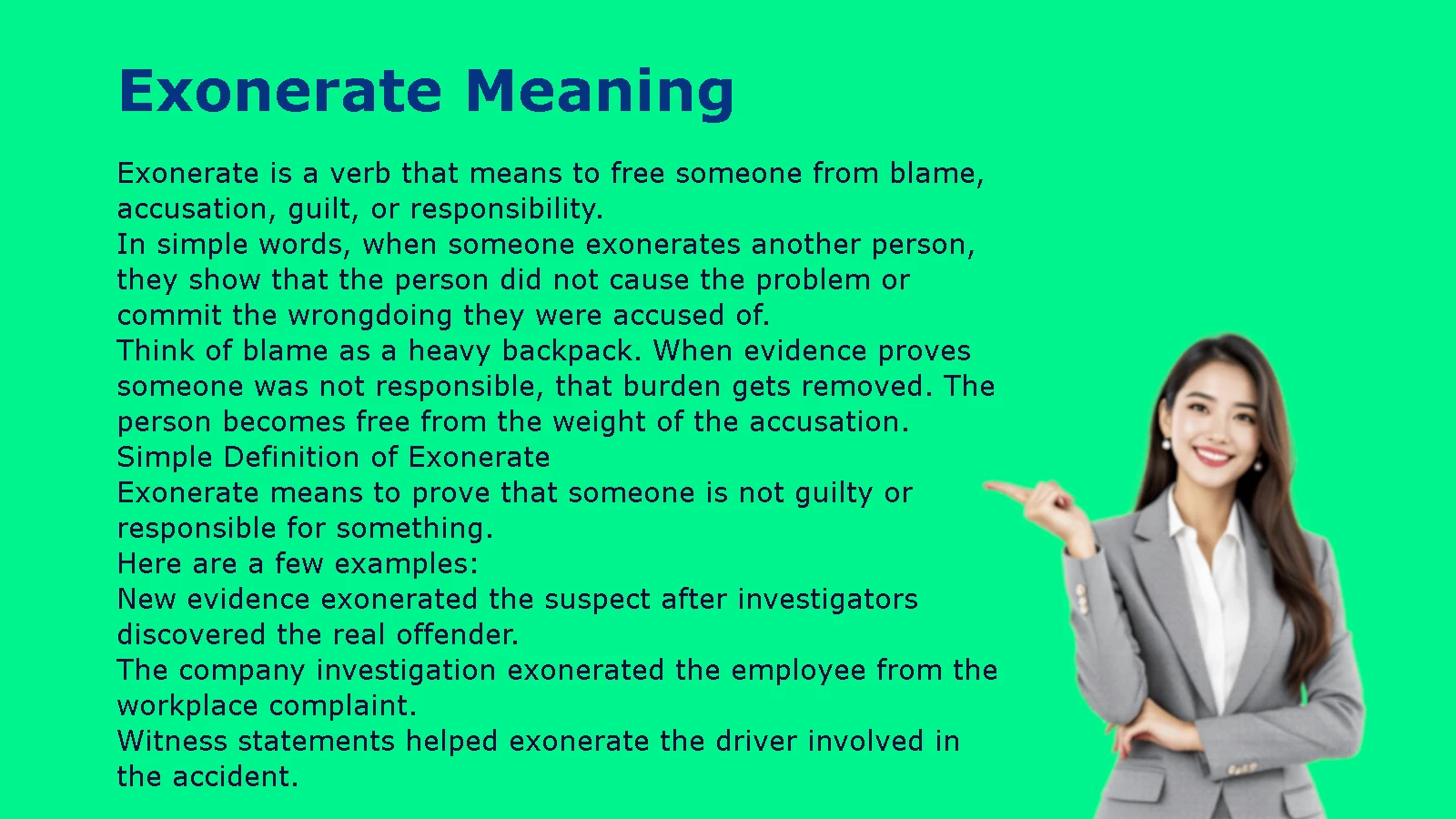 Exonerate Meaning

Exonerate is a verb that means to free someone from blame, accusation, guilt, or responsibility.

In simple words, when someone exonerates another person, they show that the person did not cause the problem or commit the wrongdoing they were accused of.

Think of blame as a heavy backpack. When evidence proves someone was not responsible, that burden gets removed. The person becomes free from the weight of the accusation.

Simple Definition of Exonerate

Exonerate means to prove that someone is not guilty or responsible for something.

Here are a few examples:

New evidence exonerated the suspect after investigators discovered the real offender.

The company investigation exonerated the employee from the workplace complaint.

Witness statements helped exonerate the driver involved in the accident.